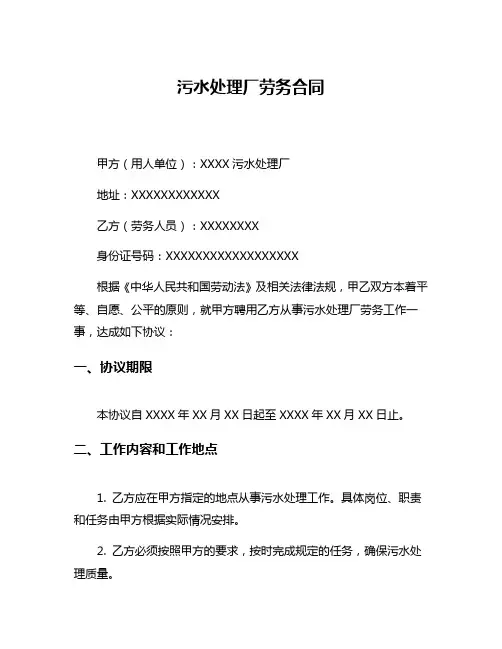 污水处理厂劳务合同

甲方（用人单位）：XXXX 污水处理厂

地址：XXXXXXXXXXXX

乙方（劳务人员）：XXXXXXXX

身份证号码：XXXXXXXXXXXXXXXXXX

根据《中华人民共和国劳动法》及相关法律法规，甲乙双方本着平等、自愿、公平的原则，就甲方聘用乙方从事污水处理厂劳务工作一事，达成如下协议：

一、协议期限

本协议自 XXXX 年 XX 月 XX 日起至 XXXX 年 XX 月 XX 日止。

二、工作内容和工作地点

1. 乙方应在甲方指定的地点从事污水处理工作。具体岗位、职责和任务由甲方根据实际情况安排。

2. 乙方必须按照甲方的要求，按时完成规定的任务，确保污水处理质量。